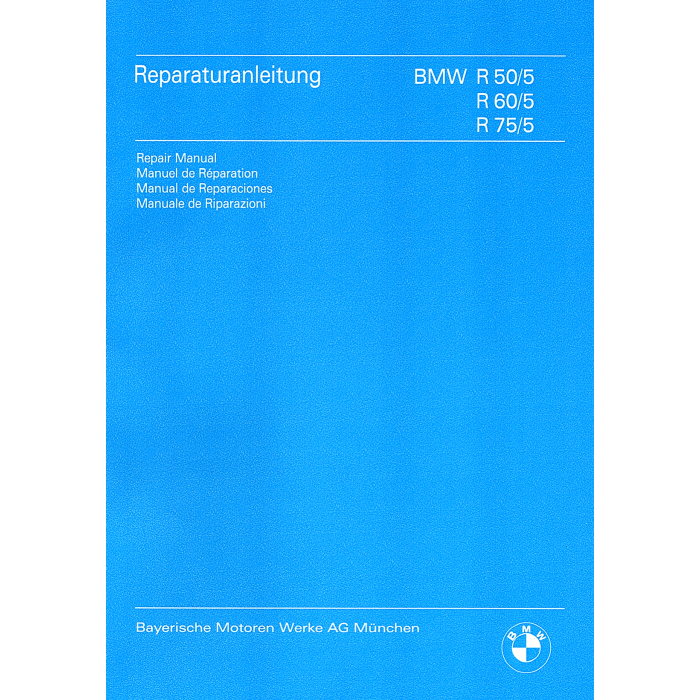 Reparaturanleitung

BMW R 50/5
R 60/5
R 75/5

Repair Manual
Manuel de Réparation
Manual de Reparaciones
Manuale de Riparazioni

Bayerische Motoren Werke AG München

BMW